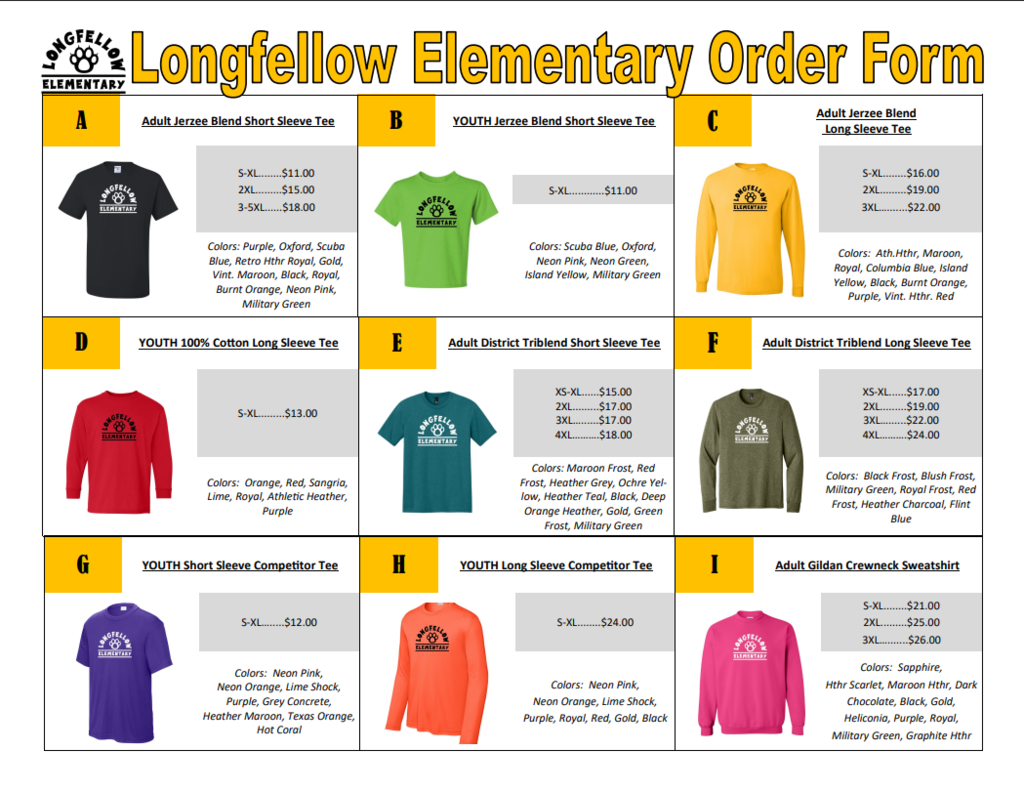 LONGFELLOW ELEMENTARY

Longfellow Elementary Order Form

A

Adult Jerzee Blend Short Sleeve Tee

LONGFELLOW ELEMENTARY

S-XL........$11.00
2XL.........$15.00
3-5XL......$18.00

Colors: Purple, Oxford, Scuba Blue, Retro Hthr Royal, Gold, Vint. Maroon, Black, Royal, Burnt Orange, Neon Pink, Military Green

B

YOUTH Jerzee Blend Short Sleeve Tee

LONGFELLOW ELEMENTARY

S-XL............$11.00

Colors: Scuba Blue, Oxford, Neon Pink, Neon Green, Island Yellow, Military Green

C

Adult Jerzee Blend Long Sleeve Tee

LONGFELLOW ELEMENTARY

S-XL........$16.00
2XL.........$19.00
3XL.........$22.00

Colors: Ath.Hthr, Maroon, Royal, Columbia Blue, Island Yellow, Black, Burnt Orange, Purple, Vint. Hthr. Red

D

YOUTH 100% Cotton Long Sleeve Tee

LONGFELLOW ELEMENTARY

S-XL.........$13.00

Colors: Orange, Red, Sangria, Lime, Royal, Athletic Heather, Purple

E

Adult District Triblend Short Sleeve Tee

LONGFELLOW ELEMENTARY

XS-XL......$15.00
2XL.........$17.00
3XL.........$17.00
4XL.........$18.00

Colors: Maroon Frost, Red Frost, Heather Grey, Ochre Yellow, Heather Teal, Black, Deep Orange Heather, Gold, Green Frost, Military Green

F

Adult District Triblend Long Sleeve Tee

LONGFELLOW ELEMENTARY

XS-XL......$17.00
2XL.........$19.00
3XL.........$22.00
4XL.........$24.00

Colors: Black Frost, Blush Frost, Military Green, Royal Frost, Red Frost, Heather Charcoal, Flint Blue

G

YOUTH Short Sleeve Competitor Tee

LONGFELLOW ELEMENTARY

S-XL........$12.00

Colors: Neon Pink, Neon Orange, Lime Shock, Purple, Grey Concrete, Heather Maroon, Texas Orange, Hot Coral

H

YOUTH Long Sleeve Competitor Tee

LONGFELLOW ELEMENTARY

S-XL........$24.00

Colors: Neon Pink, Neon Orange, Lime Shock, Purple, Royal, Red, Gold, Black

I

Adult Gildan Crewneck Sweatshirt

LONGFELLOW ELEMENTARY

S-XL........$21.00
2XL.........$25.00
3XL.........$26.00

Colors: Sapphire, Hthr Scarlet, Maroon Hthr, Dark Chocolate, Black, Gold, Heliconia, Purple, Royal, Military Green, Graphite Hthr